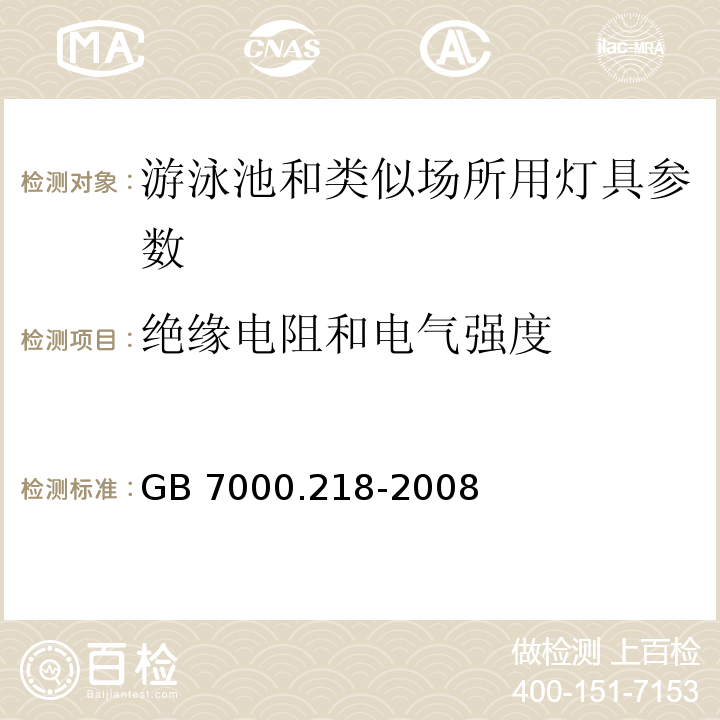 MA CNAS AC ilac-MRA

检测对象：游泳池和类似场所用灯具参数

检测项目：绝缘电阻和电气强度

检测标准：GB 7000.218-2008

百检 Baijiantest.com

做检测 上百检
400-151-7153